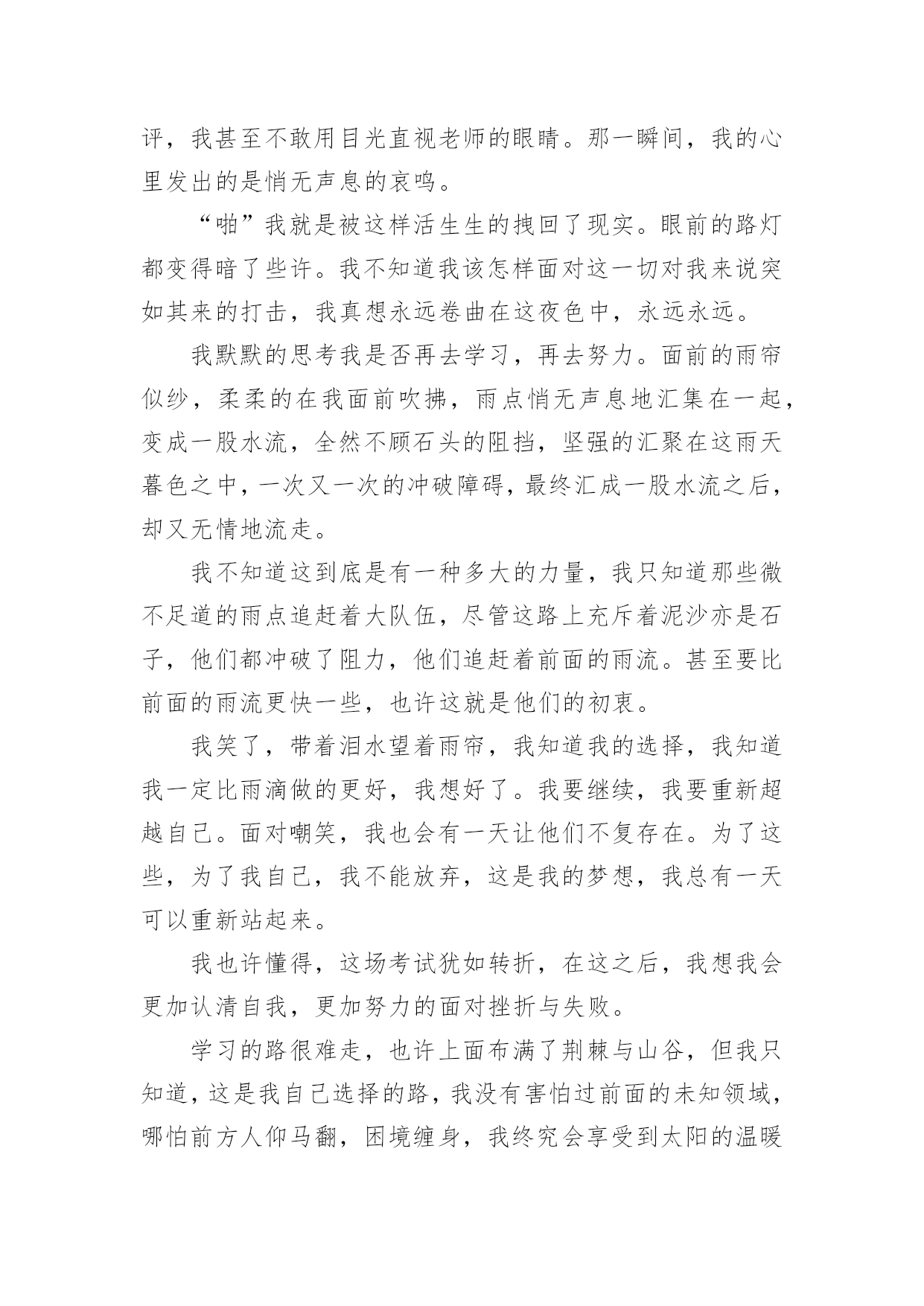 评，我甚至不敢用目光直视老师的眼睛。那一瞬间，我的心里发出的是悄无声息的哀鸣。

“啪”我就是被这样活生生的拽回了现实。眼前的路灯都变得暗了些许。我不知道我该怎样面对这一切对我来说突如其来的打击，我真想永远卷曲在这夜色中，永远永远。

我默默的思考我是否再去学习，再去努力。面前的雨帘似纱，柔柔的在我面前吹拂，雨点悄无声息地汇集在一起，变成一股水流，全然不顾石头的阻挡，坚强的汇聚在这雨天暮色之中，一次又一次的冲破障碍，最终汇成一股水流之后，却又无情地流走。

我不知道这到底是有一种多大的力量，我只知道那些微不足道的雨点追赶着大队伍，尽管这路上充斥着泥沙亦是石子，他们都冲破了阻力，他们追赶着前面的雨流。甚至要比前面的雨流更快一些，也许这就是他们的初衷。

我笑了，带着泪水望着雨帘，我知道我的选择，我知道我一定比雨滴做的更好，我想好了。我要继续，我要重新超越自己。面对嘲笑，我也会有一天让他们不复存在。为了这些，为了我自己，我不能放弃，这是我的梦想，我总有一天可以重新站起来。

我也许懂得，这场考试犹如转折，在这之后，我想我会更加认清自我，更加努力的面对挫折与失败。

学习的路很难走，也许上面布满了荆棘与山谷，但我只知道，这是我自己选择的路，我没有害怕过前面的未知领域，哪怕前方人仰马翻，困境缠身，我终究会享受到太阳的温暖